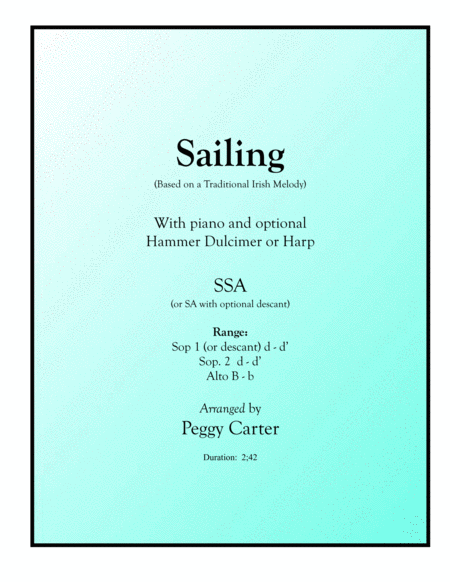 Sailing

(Based on a Traditional Irish Melody)

With piano and optional
Hammer Dulcimer or Harp

SSA

(or SA with optional descant)

Range:
Sop 1 (or descant) d - d'
Sop. 2 d - d'
Alto B - b

Arranged by
Peggy Carter

Duration: 2;42